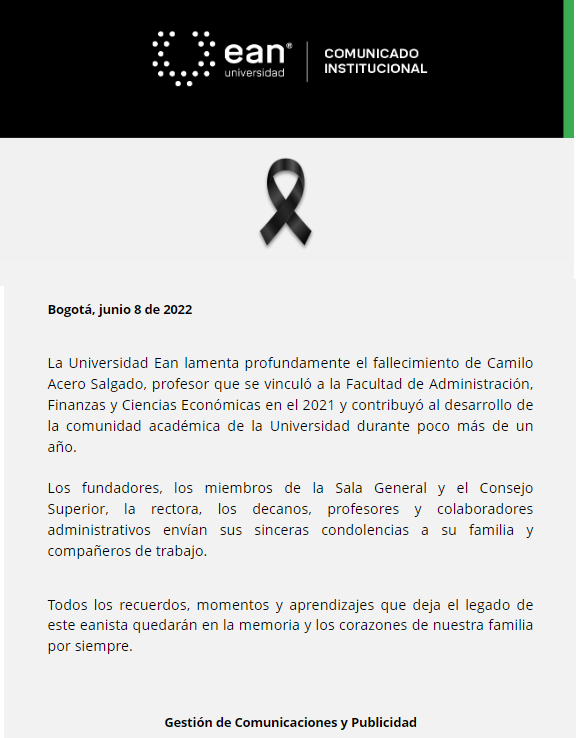 ean®
universidad

COMUNICADO
INSTITUCIONAL

Bogotá, junio 8 de 2022

La Universidad Ean lamenta profundamente el fallecimiento de Camilo Acero Salgado, profesor que se vinculó a la Facultad de Administración, Finanzas y Ciencias Económicas en el 2021 y contribuyó al desarrollo de la comunidad académica de la Universidad durante poco más de un año.

Los fundadores, los miembros de la Sala General y el Consejo Superior, la rectora, los decanos, profesores y colaboradores administrativos envían sus sinceras condolencias a su familia y compañeros de trabajo.

Todos los recuerdos, momentos y aprendizajes que deja el legado de este eanista quedarán en la memoria y los corazones de nuestra familia por siempre.

Gestión de Comunicaciones y Publicidad